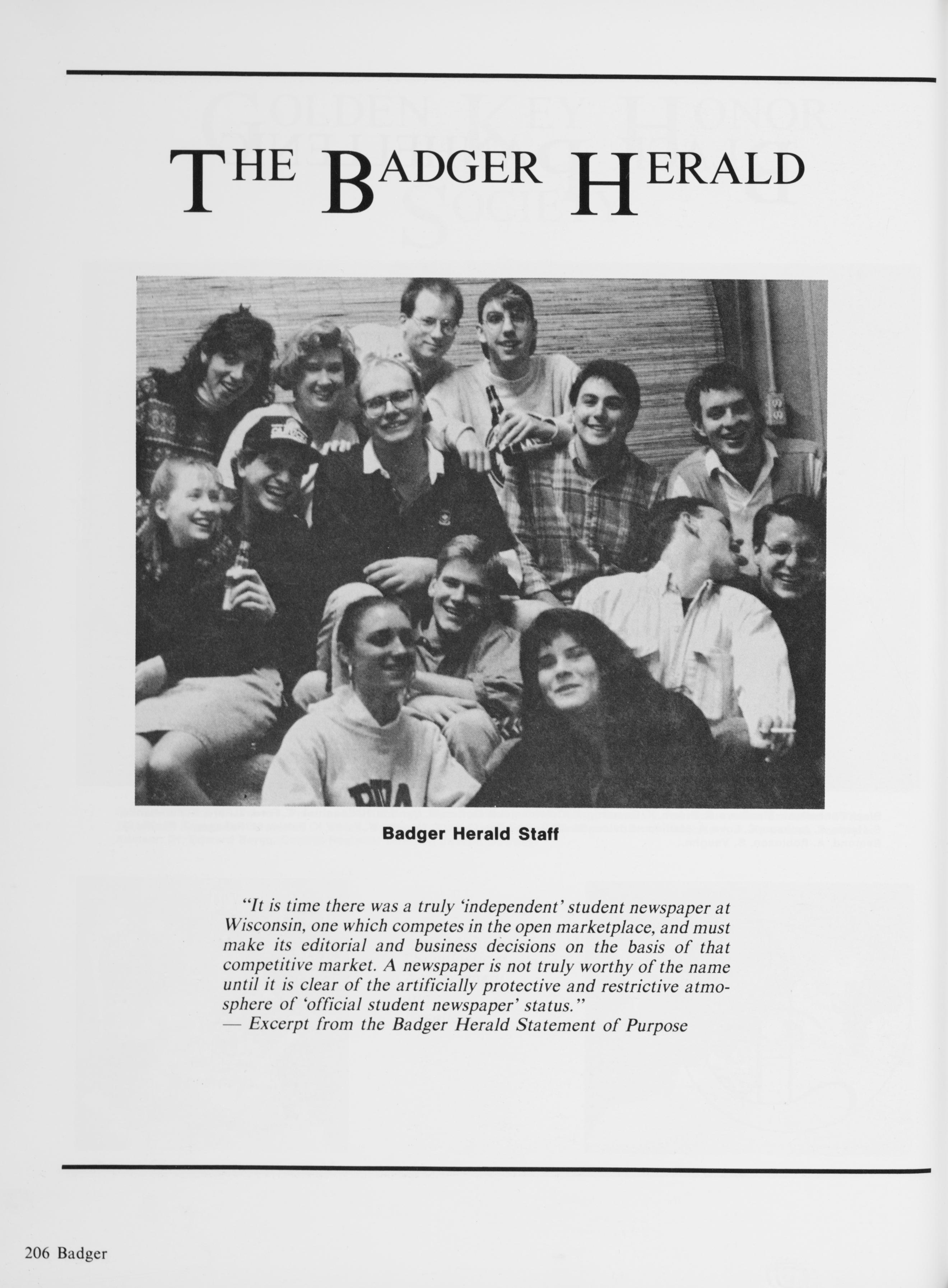 THE BADGER HERALD

Badger Herald Staff

"It is time there was a truly 'independent' student newspaper at Wisconsin, one which competes in the open marketplace, and must make its editorial and business decisions on the basis of that competitive market. A newspaper is not truly worthy of the name until it is clear of the artificially protective and restrictive atmosphere of 'official student newspaper' status."
— Excerpt from the Badger Herald Statement of Purpose

206 Badger